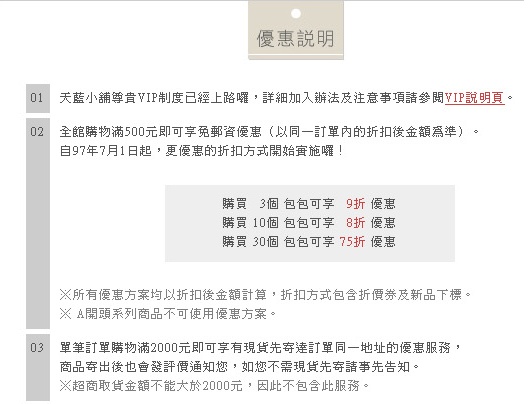 優惠說明

01 天藍小舖尊貴VIP制度已經上路囉，詳細加入辦法及注意事項請參閱VIP說明頁。

02 全館購物滿500元即可享免郵資優惠（以同一訂單內的折扣後金額為準）。
自97年7月1日起，更優惠的折扣方式開始實施囉！

購買 3個 包包可享 9折 優惠
購買 10個 包包可享 8折 優惠
購買 30個 包包可享 75折 優惠

※所有優惠方案均以折扣後金額計算，折扣方式包含折價券及新品下標。
※ A開頭系列商品不可使用優惠方案。

03 單筆訂單購物滿2000元即可享有現貨先寄達訂單同一地址的優惠服務，
商品寄出後也會發評價通知您，如您不需現貨先寄請事先告知。
※超商取貨金額不能大於2000元，因此不包含此服務。